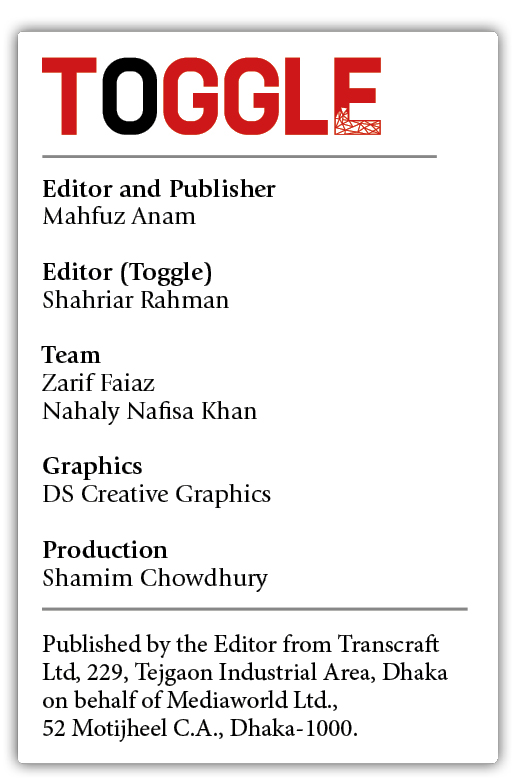 TOGGLE

Editor and Publisher
Mahfuz Anam

Editor (Toggle)
Shahriar Rahman

Team
Zarif Faiaz
Nahaly Nafisa Khan

Graphics
DS Creative Graphics

Production
Shamim Chowdhury

Published by the Editor from Transcraft Ltd, 229, Tejgaon Industrial Area, Dhaka on behalf of Mediaworld Ltd., 52 Motijheel C.A., Dhaka-1000.